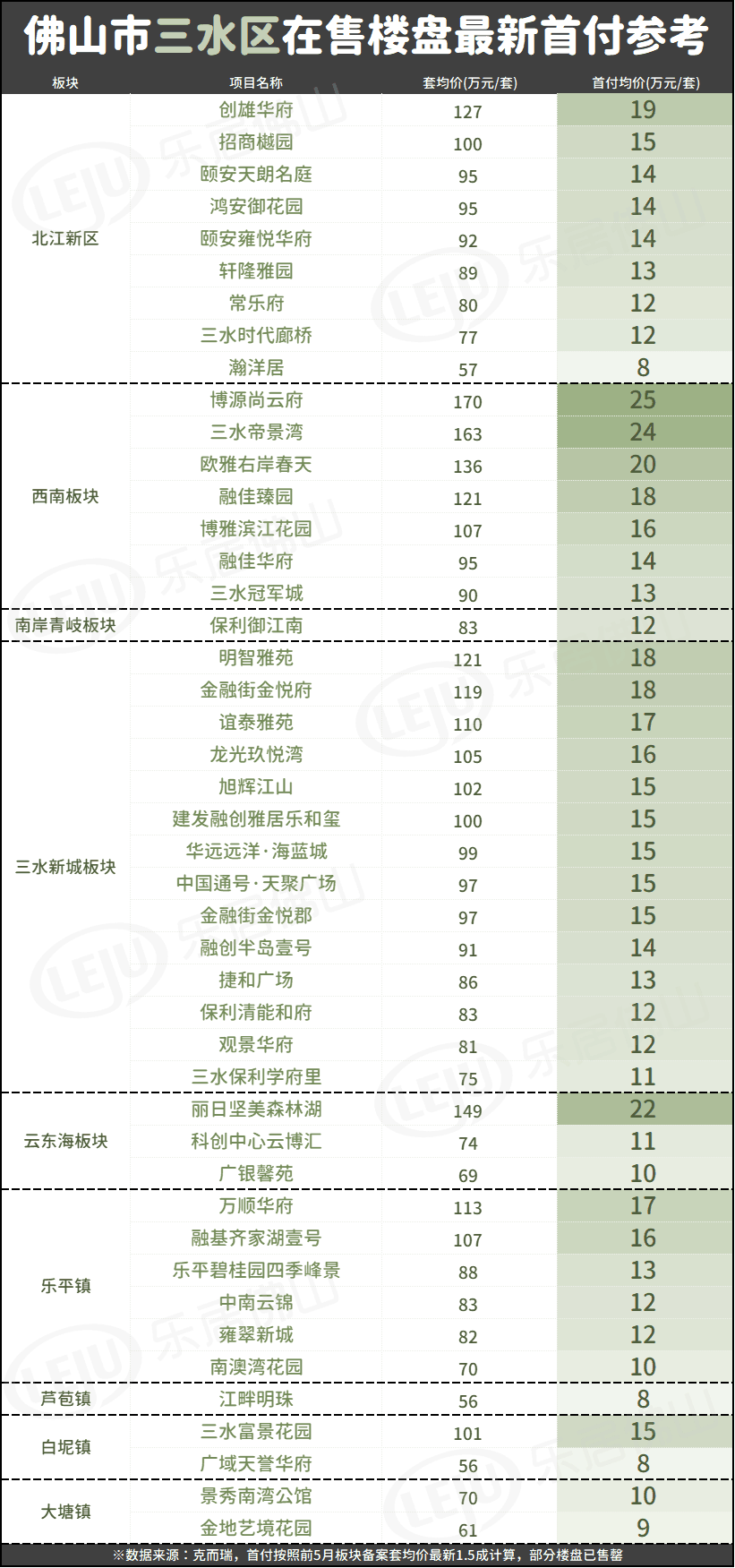 佛山市三水区在售楼盘最新首付参考

| 板块 | 项目名称 | 套均价(万元/套) | 首付均价(万元/套) |
|---|---|---|---|
| 北江新区 | 创雄华府 | 127 | 19 |
| | 招商樾园 | 100 | 15 |
| | 颐安天朗名庭 | 95 | 14 |
| | 鸿安御花园 | 95 | 14 |
| | 颐安雍悦华府 | 92 | 14 |
| | 轩隆雅园 | 89 | 13 |
| | 常乐府 | 80 | 12 |
| | 三水时代廊桥 | 77 | 12 |
| | 瀚洋居 | 57 | 8 |
| 西南板块 | 博源尚云府 | 170 | 25 |
| | 三水帝景湾 | 163 | 24 |
| | 欧雅右岸春天 | 136 | 20 |
| | 融佳臻园 | 121 | 18 |
| | 博雅滨江花园 | 107 | 16 |
| | 融佳华府 | 95 | 14 |
| | 三水冠军城 | 90 | 13 |
| 南岸青岐板块 | 保利御江南 | 83 | 12 |
| 三水新城板块 | 明智雅苑 | 121 | 18 |
| | 金融街金悦府 | 119 | 18 |
| | 谊泰雅苑 | 110 | 17 |
| | 龙光玖悦湾 | 105 | 16 |
| | 旭辉江山 | 102 | 15 |
| | 建发融创雅居乐和玺 | 100 | 15 |
| | 华远远洋·海蓝城 | 99 | 15 |
| | 中国通号·天聚广场 | 97 | 15 |
| | 金融街金悦郡 | 97 | 15 |
| | 融创半岛壹号 | 91 | 14 |
| | 捷和广场 | 86 | 13 |
| | 保利清能和府 | 83 | 12 |
| | 观景华府 | 81 | 12 |
| | 三水保利学府里 | 75 | 11 |
| 云东海板块 | 丽日坚美森林湖 | 149 | 22 |
| | 科创中心云博汇 | 74 | 11 |
| | 广银馨苑 | 69 | 10 |
| 乐平镇 | 万顺华府 | 113 | 17 |
| | 融基齐家湖壹号 | 107 | 16 |
| | 乐平碧桂园四季峰景 | 88 | 13 |
| | 中南云锦 | 83 | 12 |
| | 雍翠新城 | 82 | 12 |
| | 南澳湾花园 | 70 | 10 |
| 芦苞镇 | 江畔明珠 | 56 | 8 |
| 白坭镇 | 三水富景花园 | 101 | 15 |
| | 广域天誉华府 | 56 | 8 |
| 大塘镇 | 景秀南湾公馆 | 70 | 10 |
| | 金地艺境花园 | 61 | 9 |

※数据来源：克而瑞，首付按照前5月板块备案套均价最新1.5成计算，部分楼盘已售罄